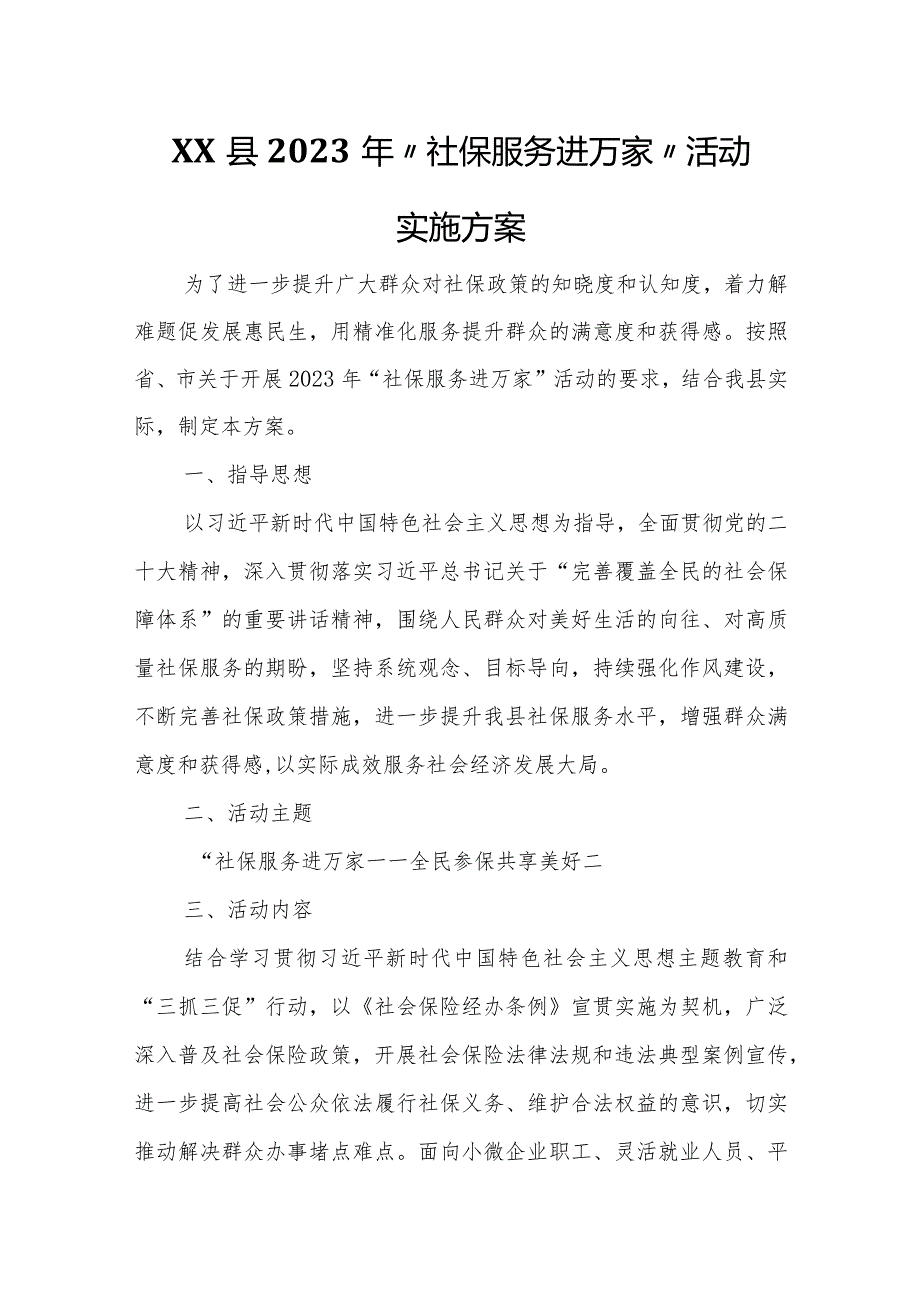 XX县2023年〃社保服务进万家〃活动实施方案

为了进一步提升广大群众对社保政策的知晓度和认知度，着力解难题促发展惠民生，用精准化服务提升群众的满意度和获得感。按照省、市关于开展2023年“社保服务进万家”活动的要求，结合我县实际，制定本方案。

一、指导思想

以习近平新时代中国特色社会主义思想为指导，全面贯彻党的二十大精神，深入贯彻落实习近平总书记关于“完善覆盖全民的社会保障体系”的重要讲话精神，围绕人民群众对美好生活的向往、对高质量社保服务的期盼，坚持系统观念、目标导向，持续强化作风建设，不断完善社保政策措施，进一步提升我县社保服务水平，增强群众满意度和获得感,以实际成效服务社会经济发展大局。

二、活动主题

“社保服务进万家一一全民参保共享美好二

三、活动内容

结合学习贯彻习近平新时代中国特色社会主义思想主题教育和“三抓三促”行动，以《社会保险经办条例》宣贯实施为契机，广泛深入普及社会保险政策，开展社会保险法律法规和违法典型案例宣传，进一步提高社会公众依法履行社保义务、维护合法权益的意识，切实推动解决群众办事堵点难点。面向小微企业职工、灵活就业人员、平